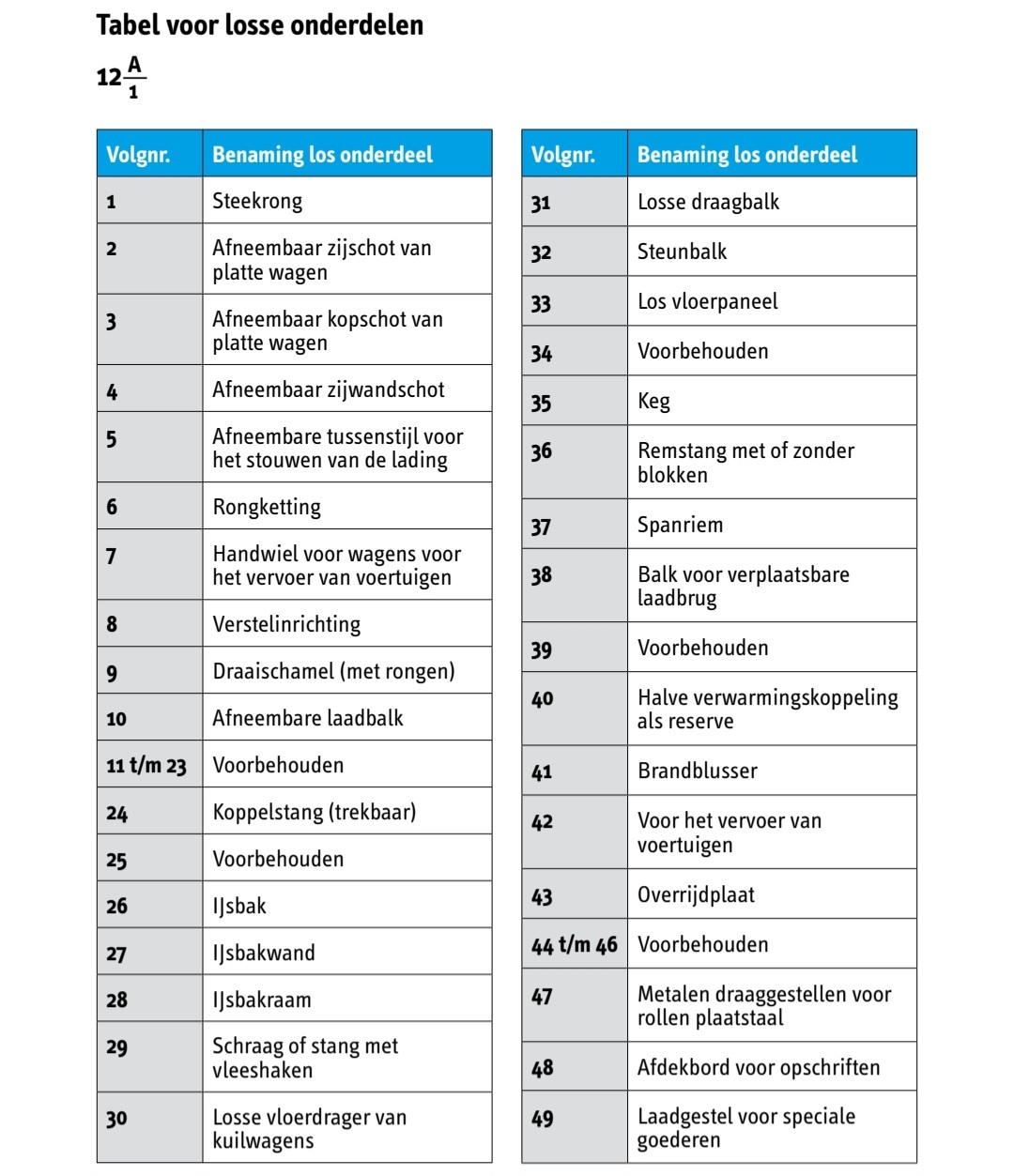 Tabel voor losse onderdelen

$12\frac{A}{1}$

| Volgnr. | Benaming los onderdeel |
|---|---|
| 1 | Steekrong |
| 2 | Afneembaar zijschot van platte wagen |
| 3 | Afneembaar kopschot van platte wagen |
| 4 | Afneembaar zijwandschot |
| 5 | Afneembare tussenstijl voor het stouwen van de lading |
| 6 | Rongketting |
| 7 | Handwiel voor wagens voor het vervoer van voertuigen |
| 8 | Verstelinrichting |
| 9 | Draaischamel (met rongen) |
| 10 | Afneembare laadbalk |
| 11 t/m 23 | Voorbehouden |
| 24 | Koppelstang (trekbaar) |
| 25 | Voorbehouden |
| 26 | IJsbak |
| 27 | IJsbakwand |
| 28 | IJsbakraam |
| 29 | Schraag of stang met vleeshaken |
| 30 | Losse vloerdrager van kuilwagens |

| Volgnr. | Benaming los onderdeel |
|---|---|
| 31 | Losse draagbalk |
| 32 | Steunbalk |
| 33 | Los vloerpaneel |
| 34 | Voorbehouden |
| 35 | Keg |
| 36 | Remstang met of zonder blokken |
| 37 | Spanriem |
| 38 | Balk voor verplaatsbare laadbrug |
| 39 | Voorbehouden |
| 40 | Halve verwarmingskoppeling als reserve |
| 41 | Brandblusser |
| 42 | Voor het vervoer van voertuigen |
| 43 | Overrijdplaat |
| 44 t/m 46 | Voorbehouden |
| 47 | Metalen draaggestellen voor rollen plaatstaal |
| 48 | Afdekbord voor opschriften |
| 49 | Laadgestel voor speciale goederen |